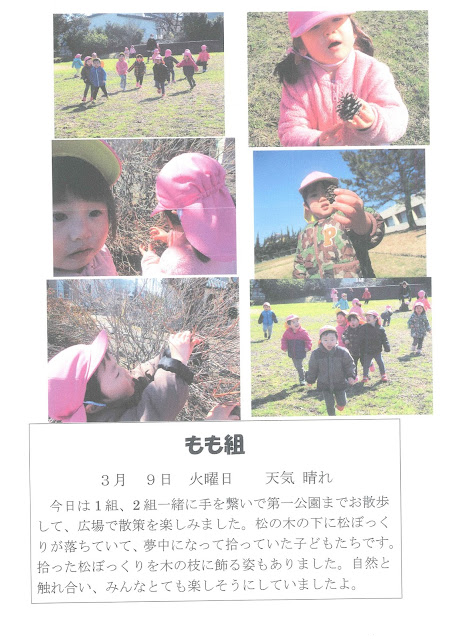 もも組

3月 9日 火曜日 天気 晴れ

今日は1組、2組一緒に手を繋いで第一公園までお散歩して、広場で散策を楽しみました。松の木の下に松ぼっくりが落ちていて、夢中になって拾っていた子どもたちです。拾った松ぼっくりを木の枝に飾る姿もありました。自然と触れ合い、みんなとても楽しそうにしていましたよ。